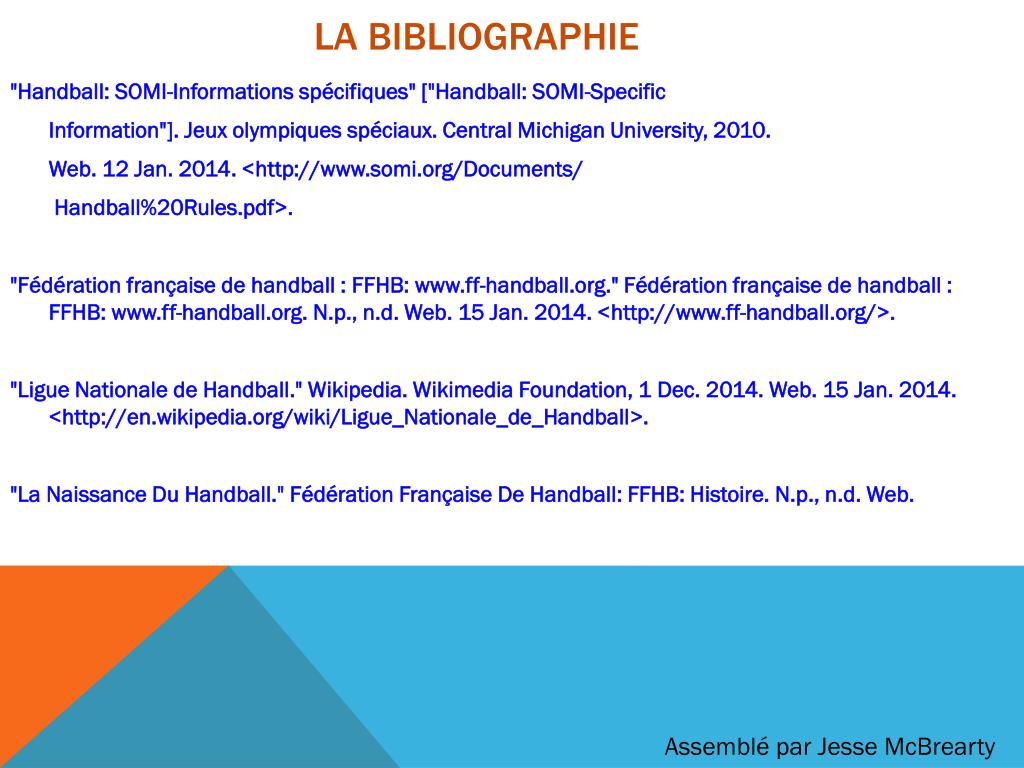 LA BIBLIOGRAPHIE

"Handball: SOMI-Informations spécifiques" ["Handball: SOMI-Specific Information"]. Jeux olympiques spéciaux. Central Michigan University, 2010. Web. 12 Jan. 2014. <http://www.somi.org/Documents/ Handball%20Rules.pdf>.

"Fédération française de handball : FFHB: www.ff-handball.org." Fédération française de handball : FFHB: www.ff-handball.org. N.p., n.d. Web. 15 Jan. 2014. <http://www.ff-handball.org/>.

"Ligue Nationale de Handball." Wikipedia. Wikimedia Foundation, 1 Dec. 2014. Web. 15 Jan. 2014. <http://en.wikipedia.org/wiki/Ligue_Nationale_de_Handball>.

"La Naissance Du Handball." Fédération Française De Handball: FFHB: Histoire. N.p., n.d. Web.

Assemblé par Jesse McBrearty